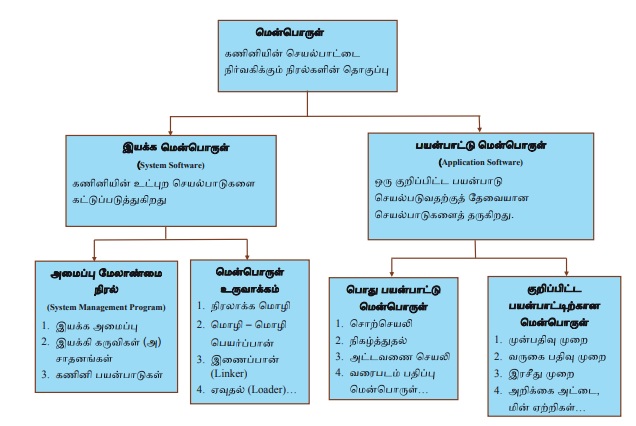 மென்பொருள்

கணினியின் செயல்பாட்டை நிர்வகிக்கும் நிரல்களின் தொகுப்பு

இயக்க மென்பொருள்

(System Software)

கணினியின் உட்புற செயல்பாடுகளை கட்டுப்படுத்துகிறது

பயன்பாட்டு மென்பொருள்

(Application Software)

ஒரு குறிப்பிட்ட பயன்பாடு செயல்படுவதற்குத் தேவையான செயல்பாடுகளைத் தருகிறது.

அமைப்பு மேலாண்மை நிரல்

(System Management Program)

1. இயக்க அமைப்பு
2. இயக்கி கருவிகள் (அ) சாதனங்கள்
3. கணினி பயன்பாடுகள்

மென்பொருள் உருவாக்கம்

1. நிரலாக்க மொழி
2. மொழி – மொழி பெயர்ப்பான்
3. இணைப்பான் (Linker)
4. ஏவுதல் (Loader)…

பொது பயன்பாட்டு மென்பொருள்

1. சொற்செயலி
2. நிகழ்த்துதல்
3. அட்டவணை செயலி
4. வரைபடம் பதிப்பு மென்பொருள்…

குறிப்பிட்ட பயன்பாட்டிற்கான மென்பொருள்

1. முன்பதிவு முறை
2. வருகை பதிவு முறை
3. இரசீது முறை
4. அறிக்கை அட்டை, மின் ஏற்றிகள்…